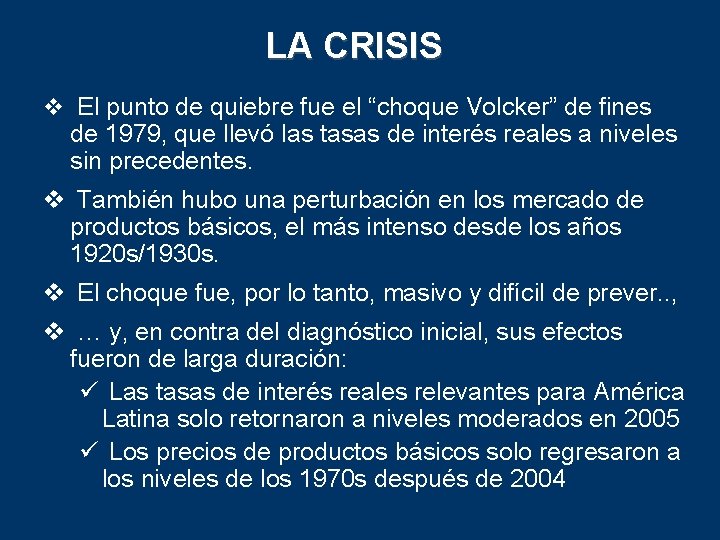 LA CRISIS

❖ El punto de quiebre fue el “choque Volcker” de fines de 1979, que llevó las tasas de interés reales a niveles sin precedentes.

❖ También hubo una perturbación en los mercado de productos básicos, el más intenso desde los años 1920s/1930s.

❖ El choque fue, por lo tanto, masivo y difícil de prever..,

❖ … y, en contra del diagnóstico inicial, sus efectos fueron de larga duración:

✓ Las tasas de interés reales relevantes para América Latina solo retornaron a niveles moderados en 2005

✓ Los precios de productos básicos solo regresaron a los niveles de los 1970s después de 2004